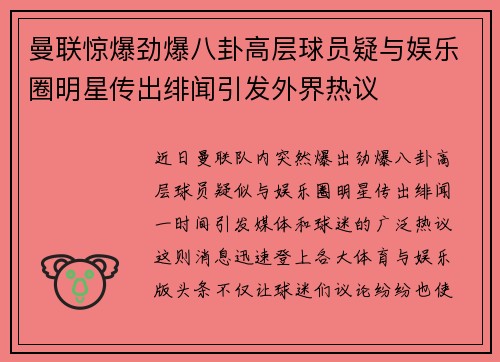 曼联惊爆劲爆八卦高层球员疑与娱乐圈明星传出绯闻引发外界热议

近日曼联队内突然爆出劲爆八卦高层球员疑似与娱乐圈明星传出绯闻一时间引发媒体和球迷的广泛热议这则消息迅速登上各大体育与娱乐版头条不仅让球迷们议论纷纷也使